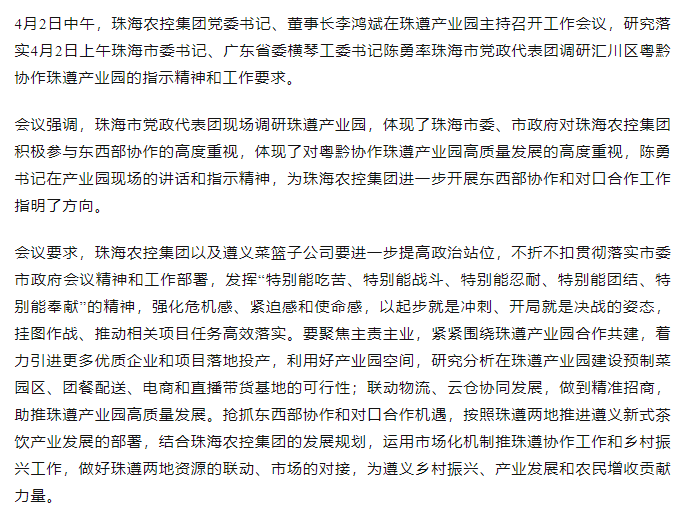 4月2日中午，珠海农控集团党委书记、董事长李鸿斌在珠遵产业园主持召开工作会议，研究落实4月2日上午珠海市委书记、广东省委横琴工委书记陈勇率珠海市党政代表团调研汇川区粤黔协作珠遵产业园的指示精神和工作要求。

会议强调，珠海市党政代表团现场调研珠遵产业园，体现了珠海市委、市政府对珠海农控集团积极参与东西部协作的高度重视，体现了对粤黔协作珠遵产业园高质量发展的高度重视，陈勇书记在产业园现场的讲话和指示精神，为珠海农控集团进一步开展东西部协作和对口合作工作指明了方向。

会议要求，珠海农控集团以及遵义菜篮子公司要进一步提高政治站位，不折不扣贯彻落实市委市政府会议精神和工作部署，发挥“特别能吃苦、特别能战斗、特别能忍耐、特别能团结、特别能奉献”的精神，强化危机感、紧迫感和使命感，以起步就是冲刺、开局就是决战的姿态，挂图作战、推动相关项目任务高效落实。要聚焦主责主业，紧紧围绕珠遵产业园合作共建，着力引进更多优质企业和项目落地投产，利用好产业园空间，研究分析在珠遵产业园建设预制菜园区、团餐配送、电商和直播带货基地的可行性；联动物流、云仓协同发展，做到精准招商，助推珠遵产业园高质量发展。抢抓东西部协作和对口合作机遇，按照珠遵两地推进遵义新式茶饮产业发展的部署，结合珠海农控集团的发展规划，运用市场化机制推珠遵协作工作和乡村振兴工作，做好珠遵两地资源的联动、市场的对接，为遵义乡村振兴、产业发展和农民增收贡献力量。